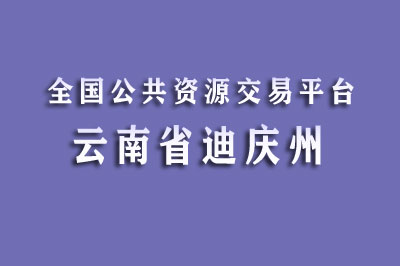 全国公共资源交易平台

云南省迪庆州